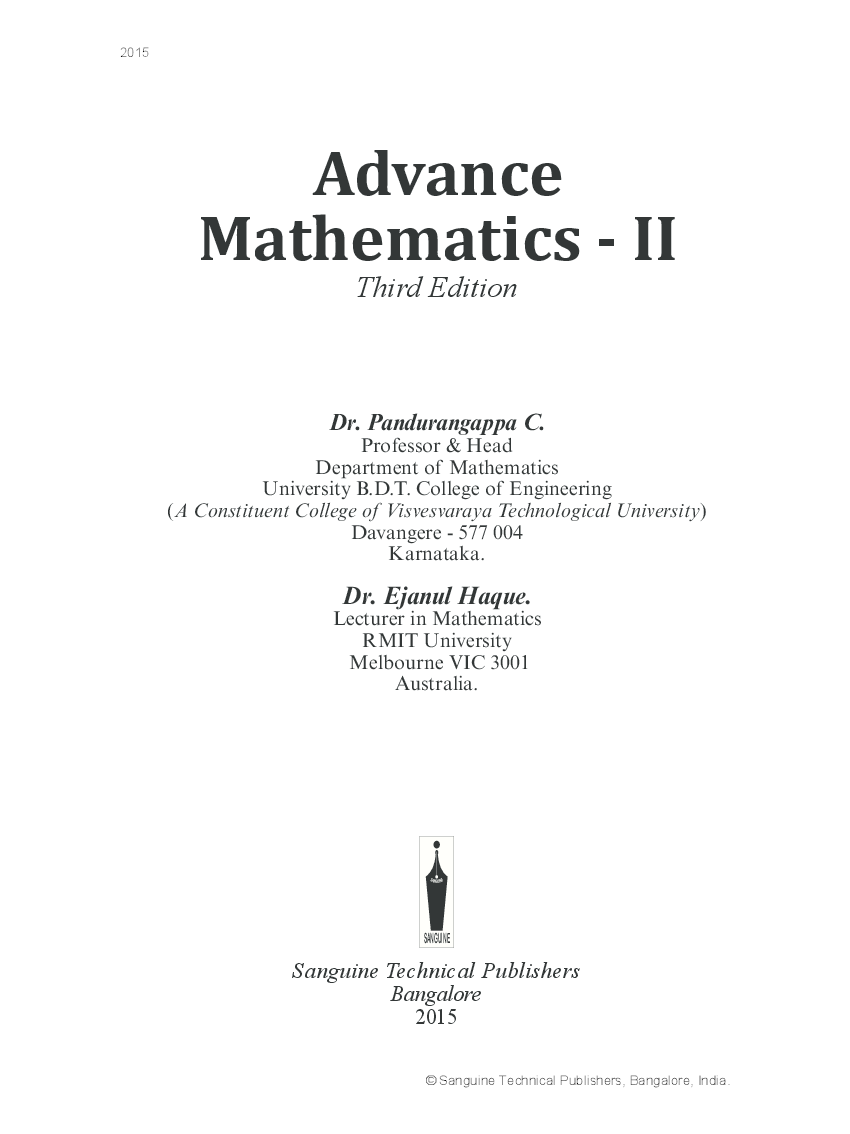 2015

Advance Mathematics - II

Third Edition

Dr. Pandurangappa C.
Professor & Head
Department of Mathematics
University B.D.T. College of Engineering
(A Constituent College of Visvesvaraya Technological University)
Davangere - 577 004
Karnataka.

Dr. Ejanul Haque.
Lecturer in Mathematics
RMIT University
Melbourne VIC 3001
Australia.

SANGUINE

Sanguine Technical Publishers
Bangalore
2015

© Sanguine Technical Publishers, Bangalore, India.